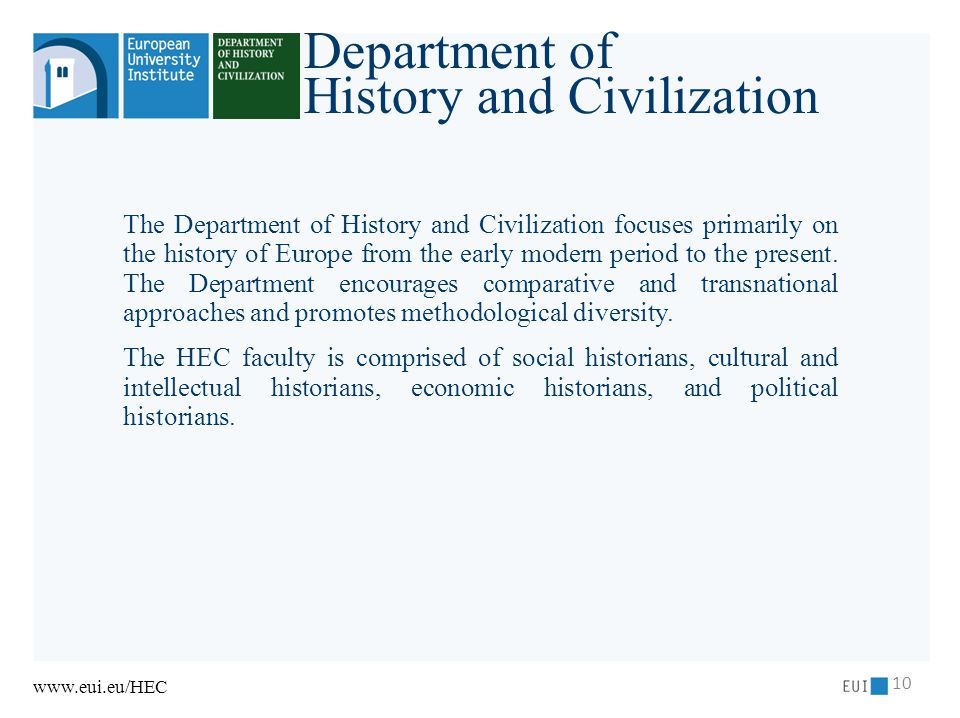 European University Institute

DEPARTMENT OF HISTORY AND CIVILIZATION

Department of History and Civilization

The Department of History and Civilization focuses primarily on the history of Europe from the early modern period to the present. The Department encourages comparative and transnational approaches and promotes methodological diversity.

The HEC faculty is comprised of social historians, cultural and intellectual historians, economic historians, and political historians.

www.eui.eu/HEC

EUI 10